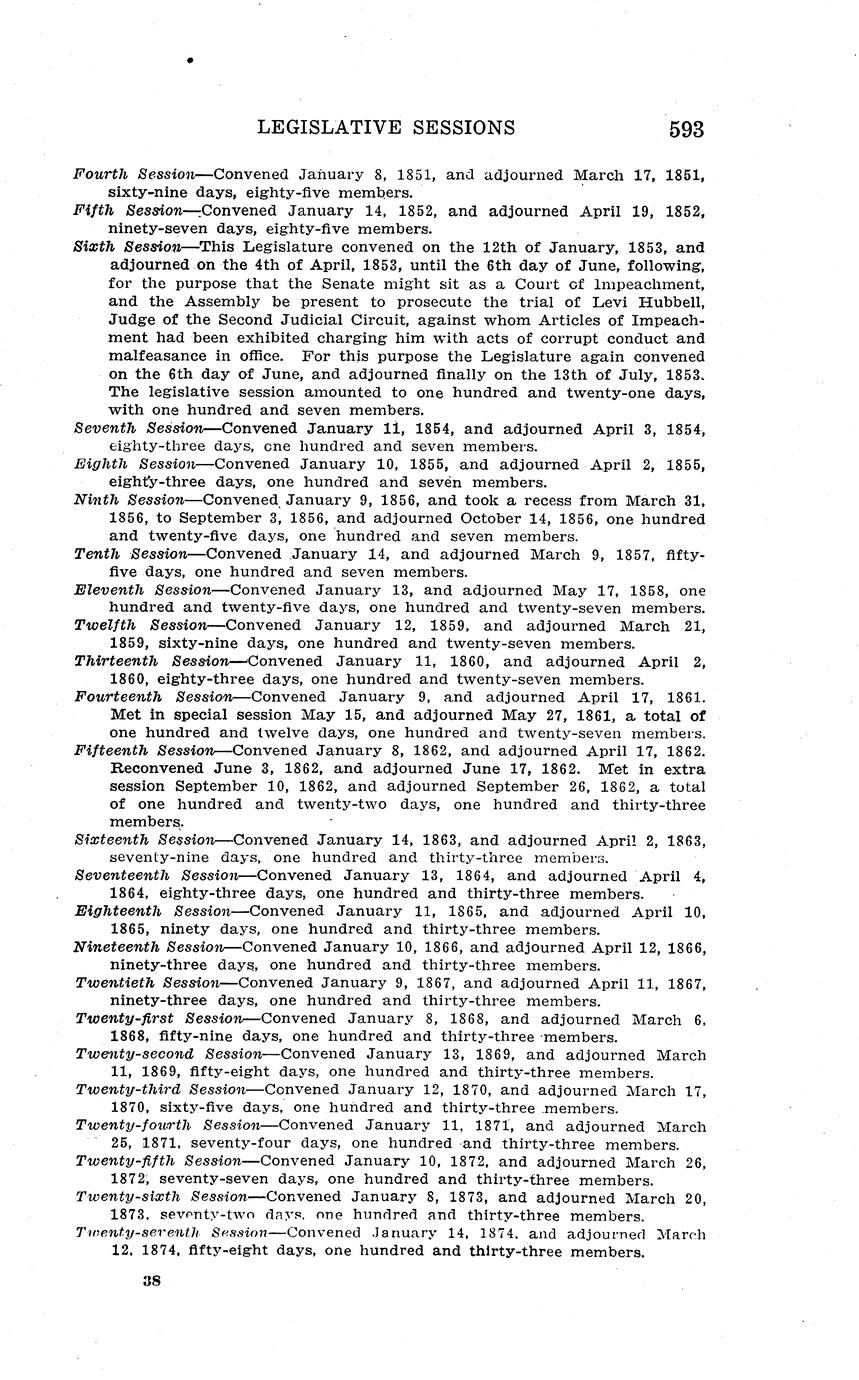 LEGISLATIVE SESSIONS 593

Fourth Session—Convened January 8, 1851, and adjourned March 17, 1851, sixty-nine days, eighty-five members.

Fifth Session—Convened January 14, 1852, and adjourned April 19, 1852, ninety-seven days, eighty-five members.

Sixth Session—This Legislature convened on the 12th of January, 1853, and adjourned on the 4th of April, 1853, until the 6th day of June, following, for the purpose that the Senate might sit as a Court of Impeachment, and the Assembly be present to prosecute the trial of Levi Hubbell, Judge of the Second Judicial Circuit, against whom Articles of Impeachment had been exhibited charging him with acts of corrupt conduct and malfeasance in office. For this purpose the Legislature again convened on the 6th day of June, and adjourned finally on the 13th of July, 1853. The legislative session amounted to one hundred and twenty-one days, with one hundred and seven members.

Seventh Session—Convened January 11, 1854, and adjourned April 3, 1854, eighty-three days, one hundred and seven members.

Eighth Session—Convened January 10, 1855, and adjourned April 2, 1855, eighty-three days, one hundred and seven members.

Ninth Session—Convened January 9, 1856, and took a recess from March 31, 1856, to September 3, 1856, and adjourned October 14, 1856, one hundred and twenty-five days, one hundred and seven members.

Tenth Session—Convened January 14, and adjourned March 9, 1857, fifty-five days, one hundred and seven members.

Eleventh Session—Convened January 13, and adjourned May 17, 1858, one hundred and twenty-five days, one hundred and twenty-seven members.

Twelfth Session—Convened January 12, 1859, and adjourned March 21, 1859, sixty-nine days, one hundred and twenty-seven members.

Thirteenth Session—Convened January 11, 1860, and adjourned April 2, 1860, eighty-three days, one hundred and twenty-seven members.

Fourteenth Session—Convened January 9, and adjourned April 17, 1861. Met in special session May 15, and adjourned May 27, 1861, a total of one hundred and twelve days, one hundred and twenty-seven members.

Fifteenth Session—Convened January 8, 1862, and adjourned April 17, 1862. Reconvened June 3, 1862, and adjourned June 17, 1862. Met in extra session September 10, 1862, and adjourned September 26, 1862, a total of one hundred and twenty-two days, one hundred and thirty-three members.

Sixteenth Session—Convened January 14, 1863, and adjourned April 2, 1863, seventy-nine days, one hundred and thirty-three members.

Seventeenth Session—Convened January 13, 1864, and adjourned April 4, 1864, eighty-three days, one hundred and thirty-three members.

Eighteenth Session—Convened January 11, 1865, and adjourned April 10, 1865, ninety days, one hundred and thirty-three members.

Nineteenth Session—Convened January 10, 1866, and adjourned April 12, 1866, ninety-three days, one hundred and thirty-three members.

Twentieth Session—Convened January 9, 1867, and adjourned April 11, 1867, ninety-three days, one hundred and thirty-three members.

Twenty-first Session—Convened January 8, 1868, and adjourned March 6, 1868, fifty-nine days, one hundred and thirty-three members.

Twenty-second Session—Convened January 13, 1869, and adjourned March 11, 1869, fifty-eight days, one hundred and thirty-three members.

Twenty-third Session—Convened January 12, 1870, and adjourned March 17, 1870, sixty-five days, one hundred and thirty-three members.

Twenty-fourth Session—Convened January 11, 1871, and adjourned March 25, 1871, seventy-four days, one hundred and thirty-three members.

Twenty-fifth Session—Convened January 10, 1872, and adjourned March 26, 1872, seventy-seven days, one hundred and thirty-three members.

Twenty-sixth Session—Convened January 8, 1873, and adjourned March 20, 1873, seventy-two days, one hundred and thirty-three members.

Twenty-seventh Session—Convened January 14, 1874, and adjourned March 12, 1874, fifty-eight days, one hundred and thirty-three members.

38